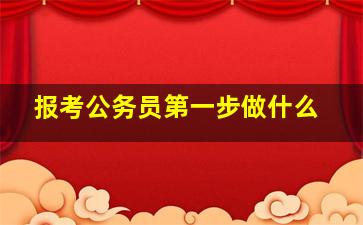 报考公务员第一步做什么